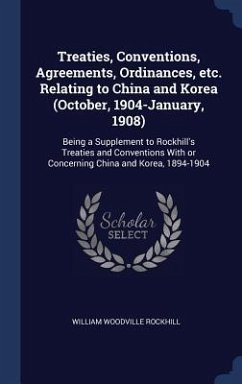 Treaties, Conventions, Agreements, Ordinances, etc. Relating to China and Korea (October, 1904-January, 1908)

Being a Supplement to Rockhill's Treaties and Conventions With or Concerning China and Korea, 1894-1904

Scholar
SELECT

WILLIAM WOODVILLE ROCKHILL